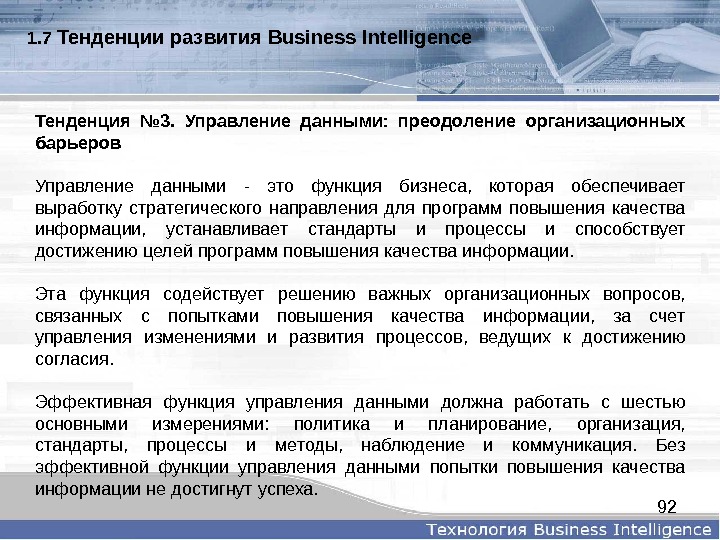 1.7 Тенденции развития Business Intelligence

Тенденция №3. Управление данными: преодоление организационных барьеров

Управление данными - это функция бизнеса, которая обеспечивает выработку стратегического направления для программ повышения качества информации, устанавливает стандарты и процессы и способствует достижению целей программ повышения качества информации.

Эта функция содействует решению важных организационных вопросов, связанных с попытками повышения качества информации, за счет управления изменениями и развития процессов, ведущих к достижению согласия.

Эффективная функция управления данными должна работать с шестью основными измерениями: политика и планирование, организация, стандарты, процессы и методы, наблюдение и коммуникация. Без эффективной функции управления данными попытки повышения качества информации не достигнут успеха.

92

Технология Business Intelligence